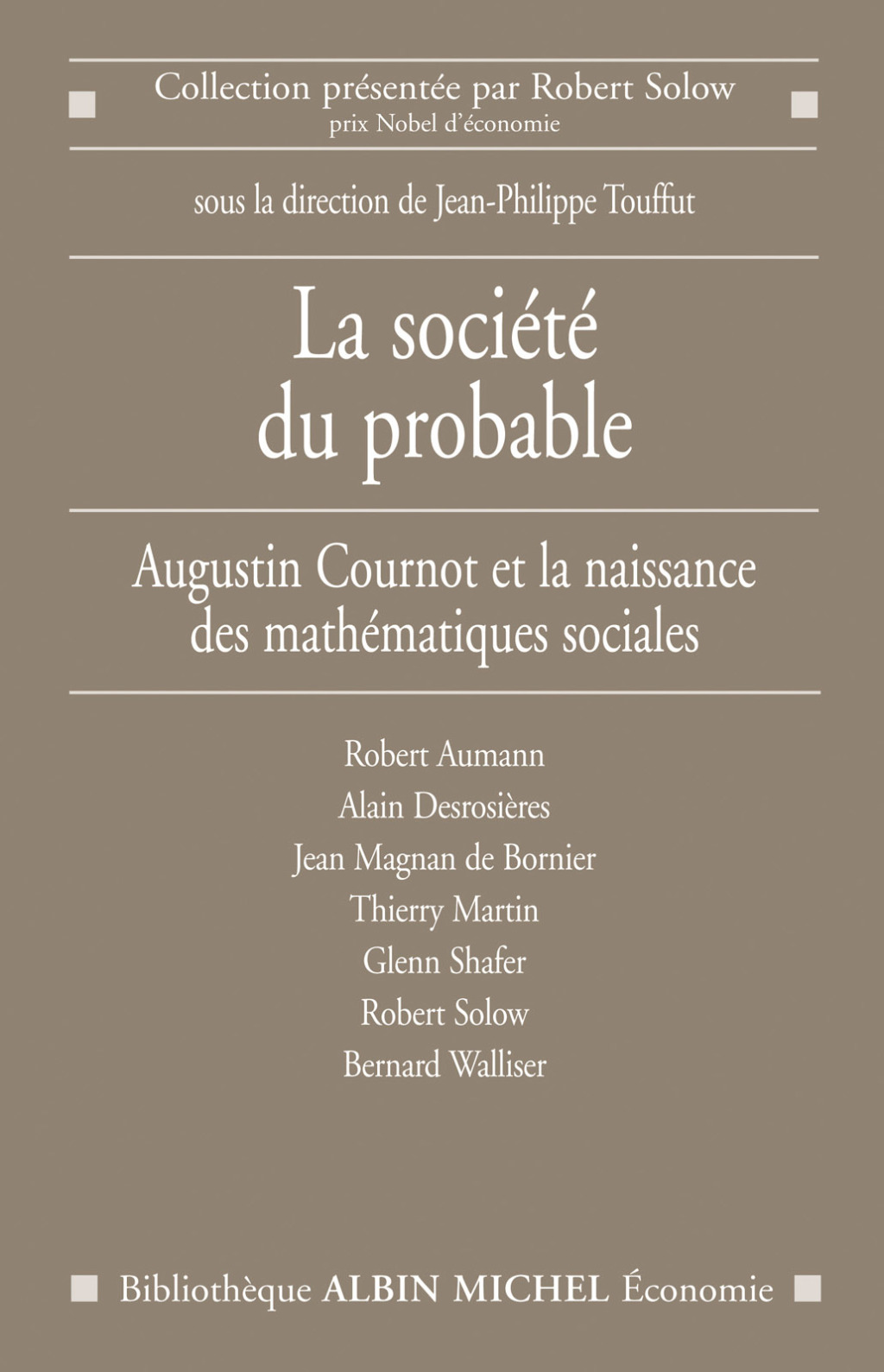 Collection présentée par Robert Solow
prix Nobel d'économie

sous la direction de Jean-Philippe Touffut

La société du probable

Augustin Cournot et la naissance des mathématiques sociales

Robert Aumann
Alain Desrosières
Jean Magnan de Bornier
Thierry Martin
Glenn Shafer
Robert Solow
Bernard Walliser

Bibliothèque ALBIN MICHEL Économie